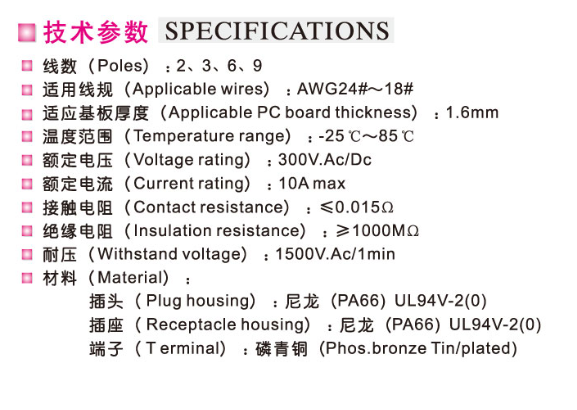 技术参数 SPECIFICATIONS

线数（Poles）：2、3、6、9

适用线规（Applicable wires）：AWG24#～18#

适应基板厚度（Applicable PC board thickness）：1.6mm

温度范围（Temperature range）：-25℃～85℃

额定电压（Voltage rating）：300V.Ac/Dc

额定电流（Current rating）：10A max

接触电阻（Contact resistance）：≤0.015Ω

绝缘电阻（Insulation resistance）：≥1000MΩ

耐压（Withstand voltage）：1500V.Ac/1min

材料（Material）：

插头（Plug housing）：尼龙（PA66）UL94V-2(0)

插座（Receptacle housing）：尼龙（PA66）UL94V-2(0)

端子（T erminal）：磷青铜（Phos.bronze Tin/plated）